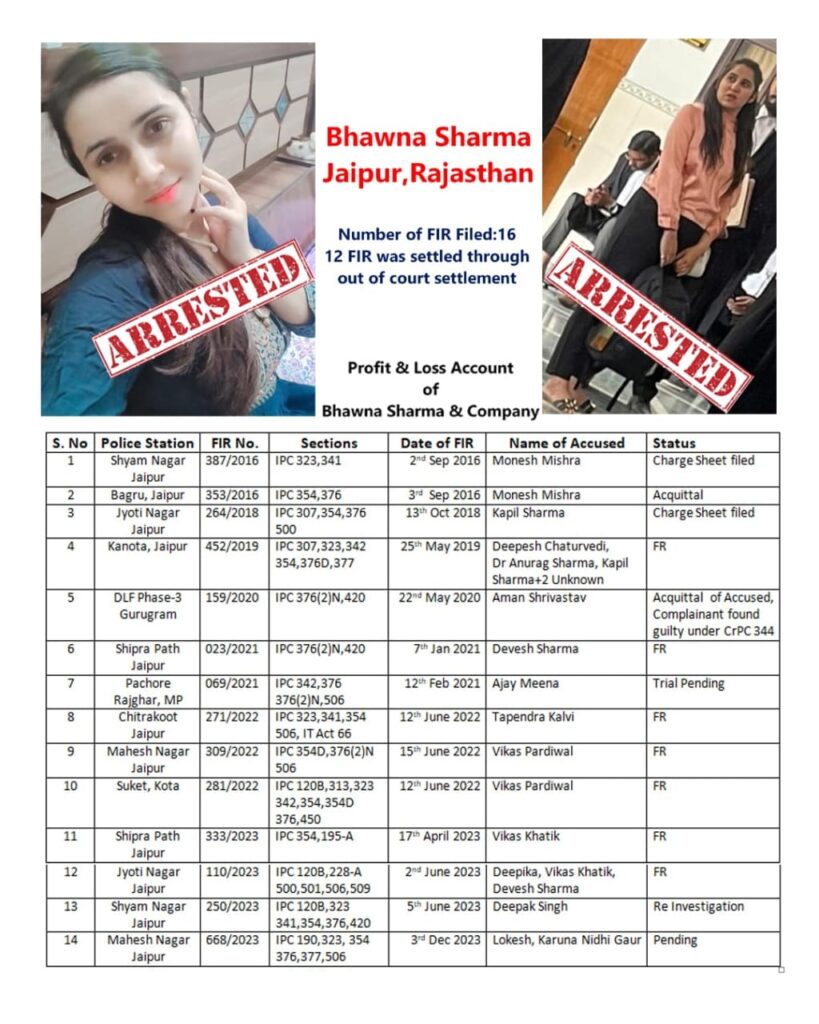 ARRESTED

Bhawna Sharma
Jaipur,Rajasthan

Number of FIR Filed:16
12 FIR was settled through out of court settlement

Profit & Loss Account of Bhawna Sharma & Company

ARRESTED

| S. No | Police Station | FIR No. | Sections | Date of FIR | Name of Accused | Status |
|---|---|---|---|---|---|---|
| 1 | Shyam Nagar Jaipur | 387/2016 | IPC 323,341 | 2nd Sep 2016 | Monesh Mishra | Charge Sheet filed |
| 2 | Bagru, Jaipur | 353/2016 | IPC 354,376 | 3rd Sep 2016 | Monesh Mishra | Acquittal |
| 3 | Jyoti Nagar Jaipur | 264/2018 | IPC 307,354,376 500 | 13th Oct 2018 | Kapil Sharma | Charge Sheet filed |
| 4 | Kanota, Jaipur | 452/2019 | IPC 307,323,342 354,376D,377 | 25th May 2019 | Deepesh Chaturvedi, Dr Anurag Sharma, Kapil Sharma+2 Unknown | FR |
| 5 | DLF Phase-3 Gurugram | 159/2020 | IPC 376(2)N,420 | 22nd May 2020 | Aman Shrivastav | Acquittal of Accused, Complainant found guilty under CrPC 344 |
| 6 | Shipra Path Jaipur | 023/2021 | IPC 376(2)N,420 | 7th Jan 2021 | Devesh Sharma | FR |
| 7 | Pachore Rajghar, MP | 069/2021 | IPC 342,376 376(2)N,506 | 12th Feb 2021 | Ajay Meena | Trial Pending |
| 8 | Chitrakoot Jaipur | 271/2022 | IPC 323,341,354 506, IT Act 66 | 12th June 2022 | Tapendra Kalvi | FR |
| 9 | Mahesh Nagar Jaipur | 309/2022 | IPC 354D,376(2)N 506 | 15th June 2022 | Vikas Pardiwal | FR |
| 10 | Suket, Kota | 281/2022 | IPC 120B,313,323 342,354,354D 376,450 | 12th June 2022 | Vikas Pardiwal | FR |
| 11 | Shipra Path Jaipur | 333/2023 | IPC 354,195-A | 17th April 2023 | Vikas Khatik | FR |
| 12 | Jyoti Nagar Jaipur | 110/2023 | IPC 120B,228-A 500,501,506,509 | 2nd June 2023 | Deepika, Vikas Khatik, Devesh Sharma | FR |
| 13 | Shyam Nagar Jaipur | 250/2023 | IPC 120B,323 341,354,376,420 | 5th June 2023 | Deepak Singh | Re Investigation |
| 14 | Mahesh Nagar Jaipur | 668/2023 | IPC 190,323, 354 376,377,506 | 3rd Dec 2023 | Lokesh, Karuna Nidhi Gaur | Pending |